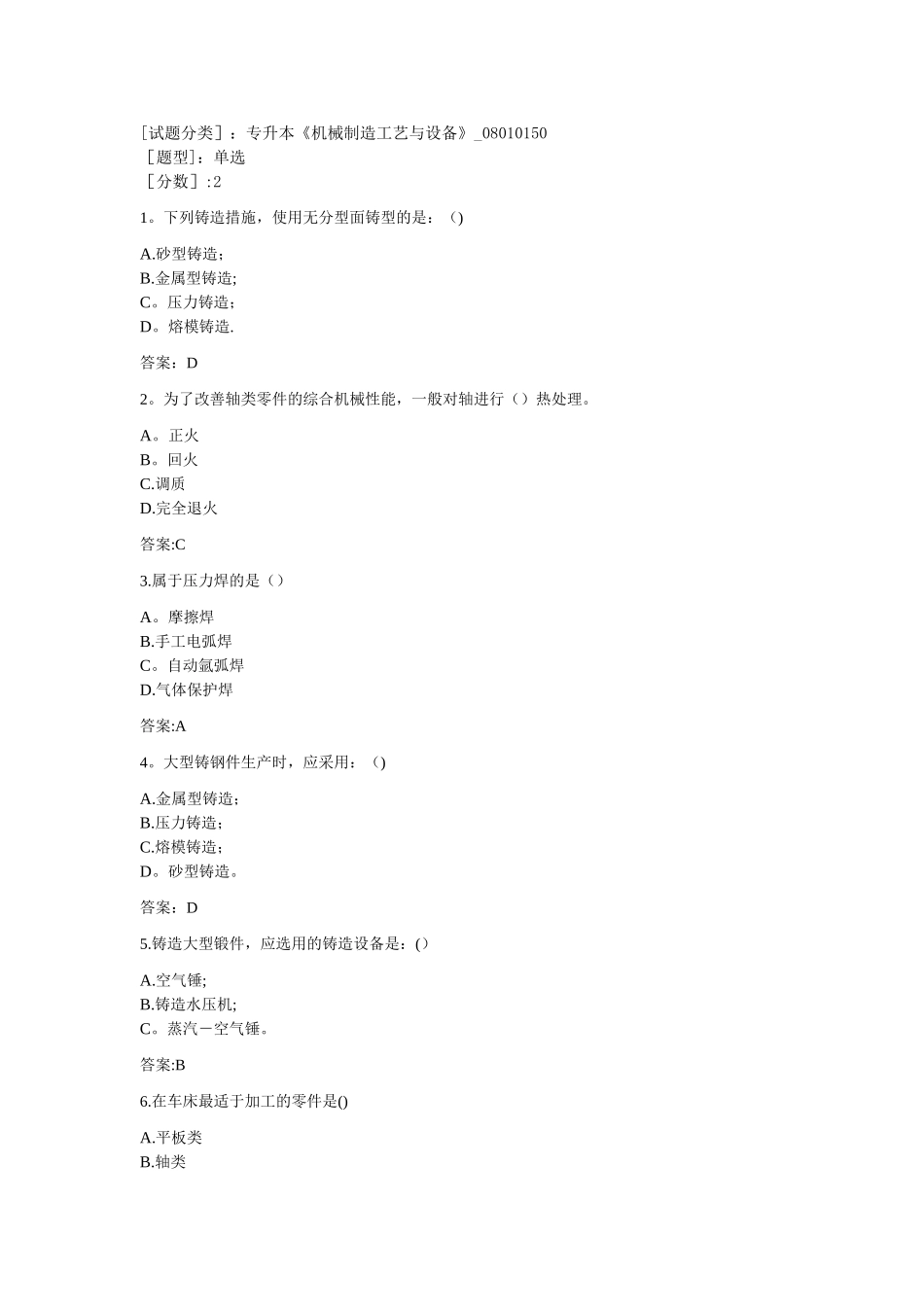 [试题分类]：专升本《机械制造工艺与设备》_08010150
[题型]：单选
[分数]:2

1。下列铸造措施，使用无分型面铸型的是：()

A.砂型铸造;
B.金属型铸造;
C。压力铸造;
D。熔模铸造.

答案：D

2。为了改善轴类零件的综合机械性能，一般对轴进行（）热处理。

A。正火
B。回火
C.调质
D.完全退火

答案:C

3.属于压力焊的是（）

A。摩擦焊
B.手工电弧焊
C。自动氩弧焊
D.气体保护焊

答案:A

4。大型铸钢件生产时，应采用：()

A.金属型铸造;
B.压力铸造;
C.熔模铸造;
D。砂型铸造。

答案：D

5.铸造大型锻件，应选用的铸造设备是：()

A.空气锤;
B.铸造水压机;
C。蒸汽－空气锤。

答案:B

6.在车床最适于加工的零件是()

A.平板类
B.轴类